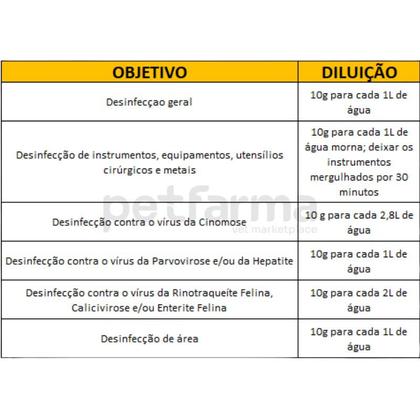 | OBJETIVO | DILUIÇÃO |
|---|---|
| Desinfecçao geral | 10g para cada 1L de água |
| Desinfecção de instrumentos, equipamentos, utensílios cirúrgicos e metais | 10g para cada 1L de água morna; deixar os instrumentos mergulhados por 30 minutos |
| Desinfecção contra o vírus da Cinomose | 10 g para cada 2,8L de água |
| Desinfecção contra o vírus da Parvovirose e/ou da Hepatite | 10g para cada 1L de água |
| Desinfecção contra o vírus da Rinotraqueíte Felina, Calicivirose e/ou Enterite Felina | 10g para cada 2L de água |
| Desinfecção de área | 10g para cada 1L de água |

petfarma
vet marketplace